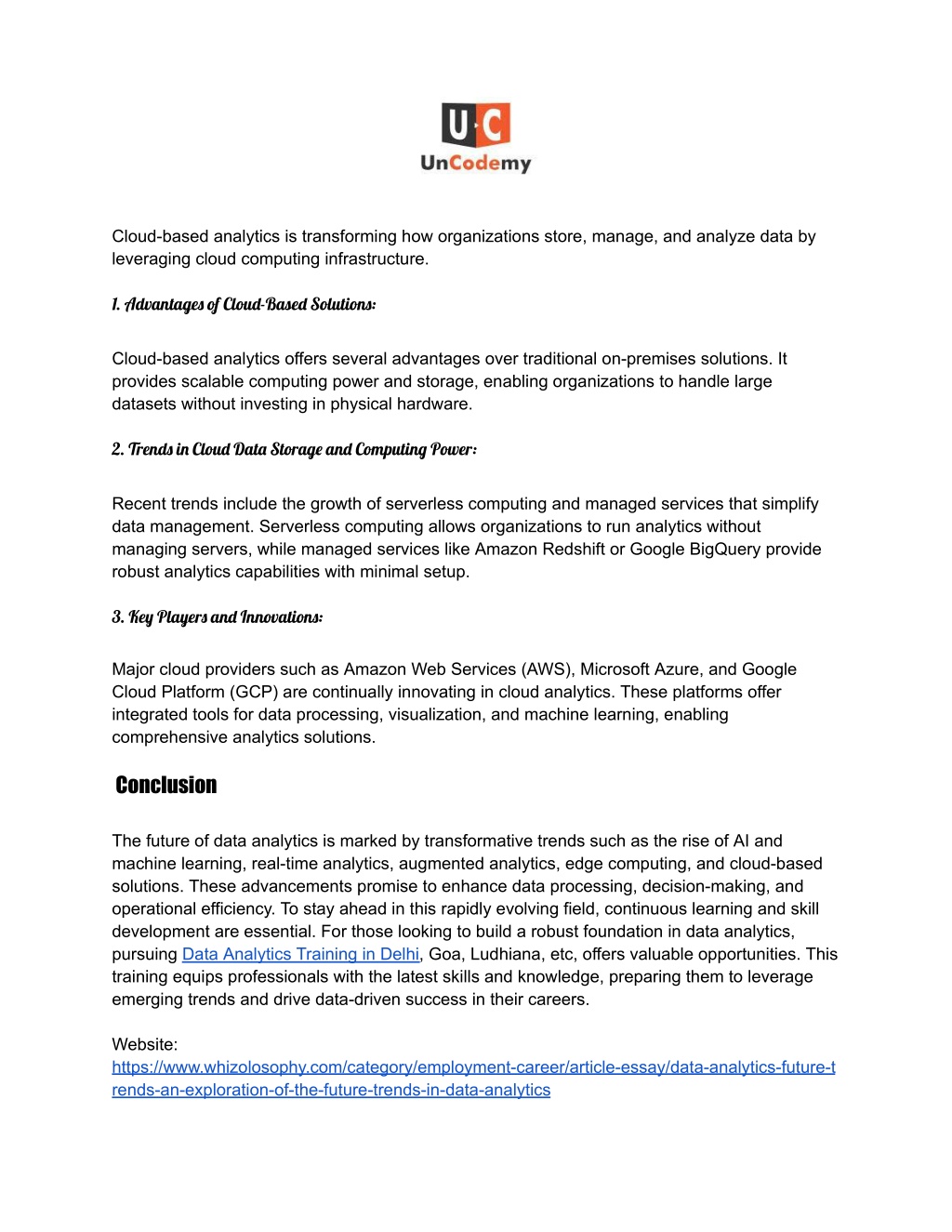 U·C
UnCodemy

Cloud-based analytics is transforming how organizations store, manage, and analyze data by leveraging cloud computing infrastructure.

1. Advantages of Cloud-Based Solutions:

Cloud-based analytics offers several advantages over traditional on-premises solutions. It provides scalable computing power and storage, enabling organizations to handle large datasets without investing in physical hardware.

2. Trends in Cloud Data Storage and Computing Power:

Recent trends include the growth of serverless computing and managed services that simplify data management. Serverless computing allows organizations to run analytics without managing servers, while managed services like Amazon Redshift or Google BigQuery provide robust analytics capabilities with minimal setup.

3. Key Players and Innovations:

Major cloud providers such as Amazon Web Services (AWS), Microsoft Azure, and Google Cloud Platform (GCP) are continually innovating in cloud analytics. These platforms offer integrated tools for data processing, visualization, and machine learning, enabling comprehensive analytics solutions.

Conclusion

The future of data analytics is marked by transformative trends such as the rise of AI and machine learning, real-time analytics, augmented analytics, edge computing, and cloud-based solutions. These advancements promise to enhance data processing, decision-making, and operational efficiency. To stay ahead in this rapidly evolving field, continuous learning and skill development are essential. For those looking to build a robust foundation in data analytics, pursuing Data Analytics Training in Delhi, Goa, Ludhiana, etc, offers valuable opportunities. This training equips professionals with the latest skills and knowledge, preparing them to leverage emerging trends and drive data-driven success in their careers.

Website:
https://www.whizolosophy.com/category/employment-career/article-essay/data-analytics-future-trends-an-exploration-of-the-future-trends-in-data-analytics